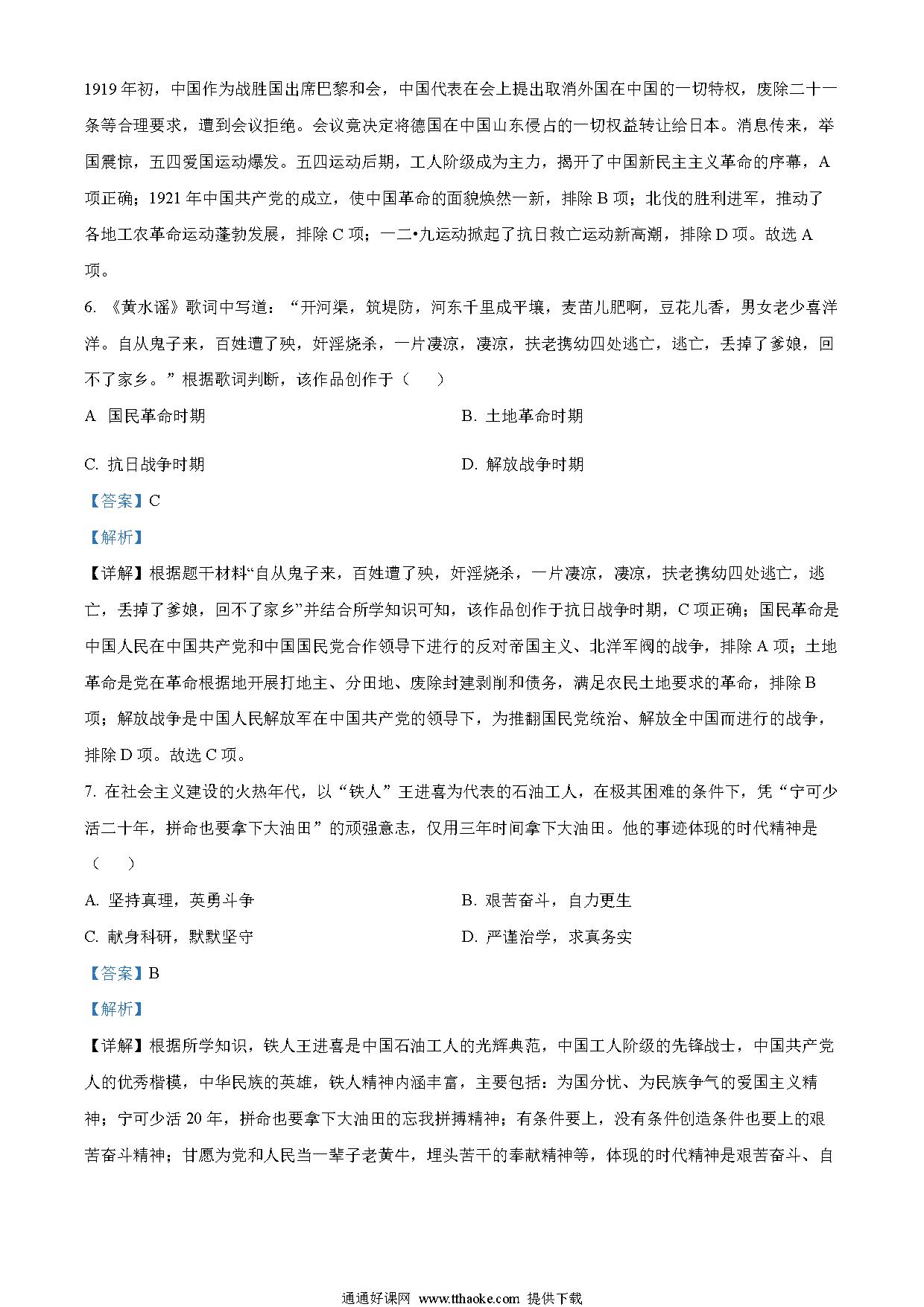 1919 年初，中国作为战胜国出席巴黎和会，中国代表在会上提出取消外国在中国的一切特权，废除二十一条等合理要求，遭到会议拒绝。会议竟决定将德国在中国山东侵占的一切权益转让给日本。消息传来，举国震惊，五四爱国运动爆发。五四运动后期，工人阶级成为主力，揭开了中国新民主主义革命的序幕，A 项正确；1921 年中国共产党的成立，使中国革命的面貌焕然一新，排除 B 项；北伐的胜利进军，推动了各地工农革命运动蓬勃发展，排除 C 项；一二•九运动掀起了抗日救亡运动新高潮，排除 D 项。故选 A 项。

6. 《黄水谣》歌词中写道：“开河渠，筑堤防，河东千里成平壤，麦苗儿肥啊，豆花儿香，男女老少喜洋洋。自从鬼子来，百姓遭了殃，奸淫烧杀，一片凄凉，凄凉，扶老携幼四处逃亡，逃亡，丢掉了爹娘，回不了家乡。”根据歌词判断，该作品创作于（　）

A 国民革命时期

B. 土地革命时期

C. 抗日战争时期

D. 解放战争时期

【答案】C

【解析】

【详解】根据题干材料“自从鬼子来，百姓遭了殃，奸淫烧杀，一片凄凉，凄凉，扶老携幼四处逃亡，逃亡，丢掉了爹娘，回不了家乡”并结合所学知识可知，该作品创作于抗日战争时期，C 项正确；国民革命是中国人民在中国共产党和中国国民党合作领导下进行的反对帝国主义、北洋军阀的战争，排除 A 项；土地革命是党在革命根据地开展打地主、分田地、废除封建剥削和债务，满足农民土地要求的革命，排除 B 项；解放战争是中国人民解放军在中国共产党的领导下，为推翻国民党统治、解放全中国而进行的战争，排除 D 项。故选 C 项。

7. 在社会主义建设的火热年代，以“铁人”王进喜为代表的石油工人，在极其困难的条件下，凭“宁可少活二十年，拼命也要拿下大油田”的顽强意志，仅用三年时间拿下大油田。他的事迹体现的时代精神是（　）

A. 坚持真理，英勇斗争

B. 艰苦奋斗，自力更生

C. 献身科研，默默坚守

D. 严谨治学，求真务实

【答案】B

【解析】

【详解】根据所学知识，铁人王进喜是中国石油工人的光辉典范，中国工人阶级的先锋战士，中国共产党人的优秀楷模，中华民族的英雄，铁人精神内涵丰富，主要包括：为国分忧、为民族争气的爱国主义精神；宁可少活 20 年，拼命也要拿下大油田的忘我拼搏精神；有条件要上，没有条件创造条件也要上的艰苦奋斗精神；甘愿为党和人民当一辈子老黄牛，埋头苦干的奉献精神等，体现的时代精神是艰苦奋斗、自

通通好课网 www.tthaoke.com 提供下载